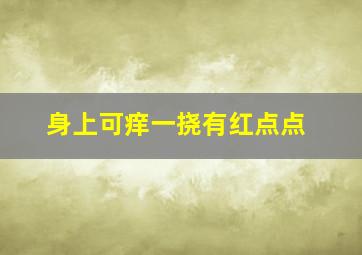 身上可痒一挠有红点点